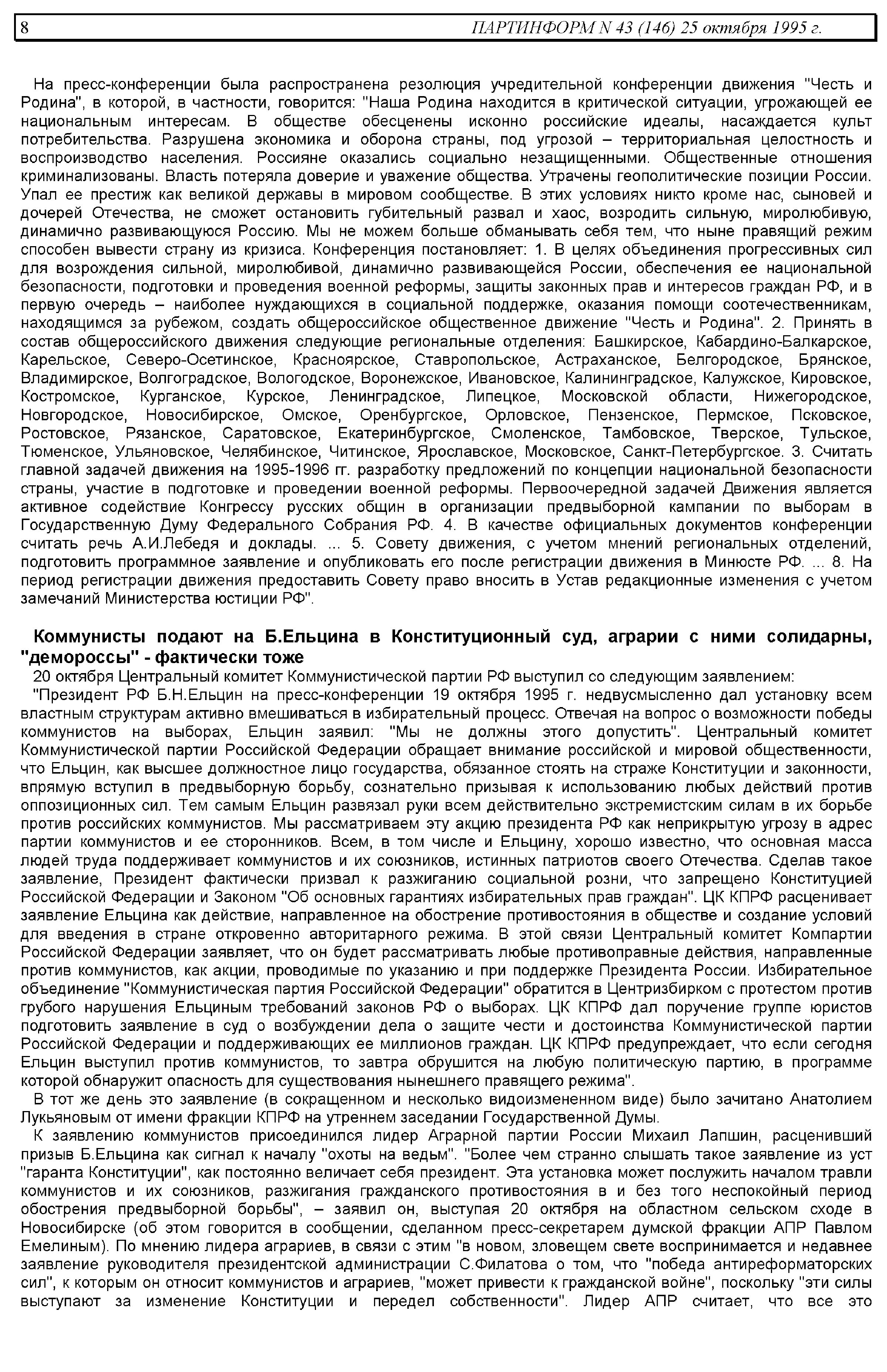 8 ПАРТИНФОРМ N 43 (146) 25 октября 1995 г.

На пресс-конференции была распространена резолюция учредительной конференции движения "Честь и Родина", в которой, в частности, говорится: "Наша Родина находится в критической ситуации, угрожающей ее национальным интересам. В обществе обесценены исконно российские идеалы, насаждается культ потребительства. Разрушена экономика и оборона страны, под угрозой – территориальная целостность и воспроизводство населения. Россияне оказались социально незащищенными. Общественные отношения криминализованы. Власть потеряла доверие и уважение общества. Утрачены геополитические позиции России. Упал ее престиж как великой державы в мировом сообществе. В этих условиях никто кроме нас, сыновей и дочерей Отечества, не сможет остановить губительный развал и хаос, возродить сильную, миролюбивую, динамично развивающуюся Россию. Мы не можем больше обманывать себя тем, что ныне правящий режим способен вывести страну из кризиса. Конференция постановляет: 1. В целях объединения прогрессивных сил для возрождения сильной, миролюбивой, динамично развивающейся России, обеспечения ее национальной безопасности, подготовки и проведения военной реформы, защиты законных прав и интересов граждан РФ, и в первую очередь – наиболее нуждающихся в социальной поддержке, оказания помощи соотечественникам, находящимся за рубежом, создать общероссийское общественное движение "Честь и Родина". 2. Принять в состав общероссийского движения следующие региональные отделения: Башкирское, Кабардино-Балкарское, Карельское, Северо-Осетинское, Красноярское, Ставропольское, Астраханское, Белгородское, Брянское, Владимирское, Волгоградское, Вологодское, Воронежское, Ивановское, Калининградское, Калужское, Кировское, Костромское, Курганское, Курское, Ленинградское, Липецкое, Московской области, Нижегородское, Новгородское, Новосибирское, Омское, Оренбургское, Орловское, Пензенское, Пермское, Псковское, Ростовское, Рязанское, Саратовское, Екатеринбургское, Смоленское, Тамбовское, Тверское, Тульское, Тюменское, Ульяновское, Челябинское, Читинское, Ярославское, Московское, Санкт-Петербургское. 3. Считать главной задачей движения на 1995-1996 гг. разработку предложений по концепции национальной безопасности страны, участие в подготовке и проведении военной реформы. Первоочередной задачей Движения является активное содействие Конгрессу русских общин в организации предвыборной кампании по выборам в Государственную Думу Федерального Собрания РФ. 4. В качестве официальных документов конференции считать речь А.И.Лебедя и доклады. ... 5. Совету движения, с учетом мнений региональных отделений, подготовить программное заявление и опубликовать его после регистрации движения в Минюсте РФ. ... 8. На период регистрации движения предоставить Совету право вносить в Устав редакционные изменения с учетом замечаний Министерства юстиции РФ".

Коммунисты подают на Б.Ельцина в Конституционный суд, аграрии с ними солидарны, "демороссы" - фактически тоже

20 октября Центральный комитет Коммунистической партии РФ выступил со следующим заявлением:

"Президент РФ Б.Н.Ельцин на пресс-конференции 19 октября 1995 г. недвусмысленно дал установку всем властным структурам активно вмешиваться в избирательный процесс. Отвечая на вопрос о возможности победы коммунистов на выборах, Ельцин заявил: "Мы не должны этого допустить". Центральный комитет Коммунистической партии Российской Федерации обращает внимание российской и мировой общественности, что Ельцин, как высшее должностное лицо государства, обязанное стоять на страже Конституции и законности, впрямую вступил в предвыборную борьбу, сознательно призывая к использованию любых действий против оппозиционных сил. Тем самым Ельцин развязал руки всем действительно экстремистским силам в их борьбе против российских коммунистов. Мы рассматриваем эту акцию президента РФ как неприкрытую угрозу в адрес партии коммунистов и ее сторонников. Всем, в том числе и Ельцину, хорошо известно, что основная масса людей труда поддерживает коммунистов и их союзников, истинных патриотов своего Отечества. Сделав такое заявление, Президент фактически призвал к разжиганию социальной розни, что запрещено Конституцией Российской Федерации и Законом "Об основных гарантиях избирательных прав граждан". ЦК КПРФ расценивает заявление Ельцина как действие, направленное на обострение противостояния в обществе и создание условий для введения в стране откровенно авторитарного режима. В этой связи Центральный комитет Компартии Российской Федерации заявляет, что он будет рассматривать любые противоправные действия, направленные против коммунистов, как акции, проводимые по указанию и при поддержке Президента России. Избирательное объединение "Коммунистическая партия Российской Федерации" обратится в Центризбирком с протестом против грубого нарушения Ельциным требований законов РФ о выборах. ЦК КПРФ дал поручение группе юристов подготовить заявление в суд о возбуждении дела о защите чести и достоинства Коммунистической партии Российской Федерации и поддерживающих ее миллионов граждан. ЦК КПРФ предупреждает, что если сегодня Ельцин выступил против коммунистов, то завтра обрушится на любую политическую партию, в программе которой обнаружит опасность для существования нынешнего правящего режима".

В тот же день это заявление (в сокращенном и несколько видоизмененном виде) было зачитано Анатолием Лукьяновым от имени фракции КПРФ на утреннем заседании Государственной Думы.

К заявлению коммунистов присоединился лидер Аграрной партии России Михаил Лапшин, расценивший призыв Б.Ельцина как сигнал к началу "охоты на ведьм". "Более чем странно слышать такое заявление из уст "гаранта Конституции", как постоянно величает себя президент. Эта установка может послужить началом травли коммунистов и их союзников, разжигания гражданского противостояния в и без того неспокойный период обострения предвыборной борьбы", – заявил он, выступая 20 октября на областном сельском сходе в Новосибирске (об этом говорится в сообщении, сделанном пресс-секретарем думской фракции АПР Павлом Емелиным). По мнению лидера аграриев, в связи с этим "в новом, зловещем свете воспринимается и недавнее заявление руководителя президентской администрации С.Филатова о том, что "победа антиреформаторских сил", к которым он относит коммунистов и аграриев, "может привести к гражданской войне", поскольку "эти силы выступают за изменение Конституции и передел собственности". Лидер АПР считает, что все это